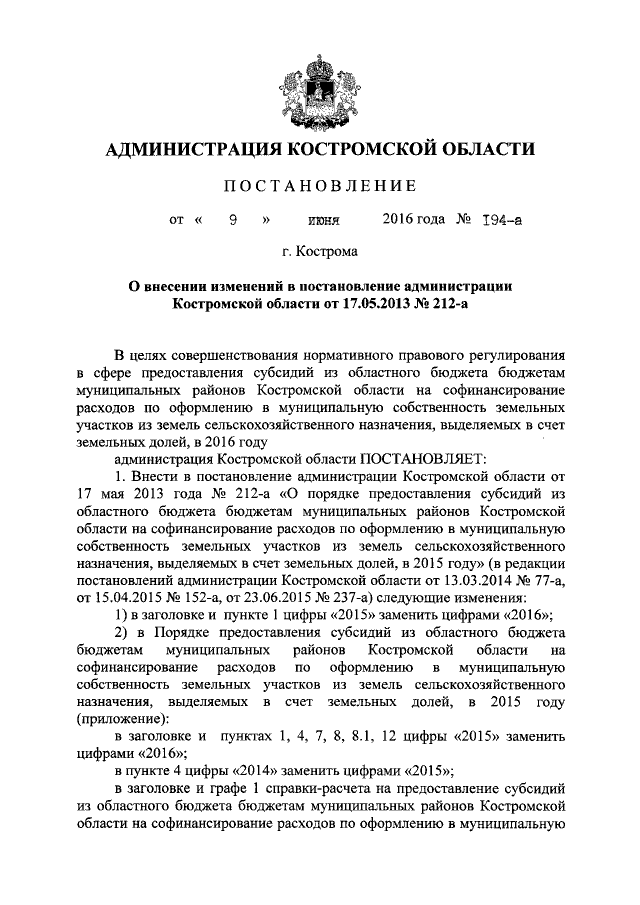 АДМИНИСТРАЦИЯ КОСТРОМСКОЙ ОБЛАСТИ

ПОСТАНОВЛЕНИЕ

от « 9 » июня 2016 года № 194-а

г. Кострома

О внесении изменений в постановление администрации Костромской области от 17.05.2013 № 212-а

В целях совершенствования нормативного правового регулирования в сфере предоставления субсидий из областного бюджета бюджетам муниципальных районов Костромской области на софинансирование расходов по оформлению в муниципальную собственность земельных участков из земель сельскохозяйственного назначения, выделяемых в счет земельных долей, в 2016 году

администрация Костромской области ПОСТАНОВЛЯЕТ:

1. Внести в постановление администрации Костромской области от 17 мая 2013 года № 212-а «О порядке предоставления субсидий из областного бюджета бюджетам муниципальных районов Костромской области на софинансирование расходов по оформлению в муниципальную собственность земельных участков из земель сельскохозяйственного назначения, выделяемых в счет земельных долей, в 2015 году» (в редакции постановлений администрации Костромской области от 13.03.2014 № 77-а, от 15.04.2015 № 152-а, от 23.06.2015 № 237-а) следующие изменения:

1) в заголовке и пункте 1 цифры «2015» заменить цифрами «2016»;

2) в Порядке предоставления субсидий из областного бюджета бюджетам муниципальных районов Костромской области на софинансирование расходов по оформлению в муниципальную собственность земельных участков из земель сельскохозяйственного назначения, выделяемых в счет земельных долей, в 2015 году (приложение):

в заголовке и пунктах 1, 4, 7, 8, 8.1, 12 цифры «2015» заменить цифрами «2016»;

в пункте 4 цифры «2014» заменить цифрами «2015»;

в заголовке и графе 1 справки-расчета на предоставление субсидий из областного бюджета бюджетам муниципальных районов Костромской области на софинансирование расходов по оформлению в муниципальную